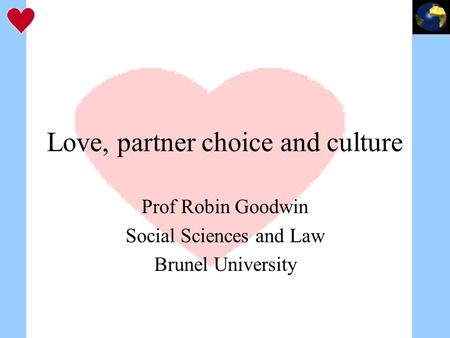 Love, partner choice and culture

Prof Robin Goodwin
Social Sciences and Law
Brunel University